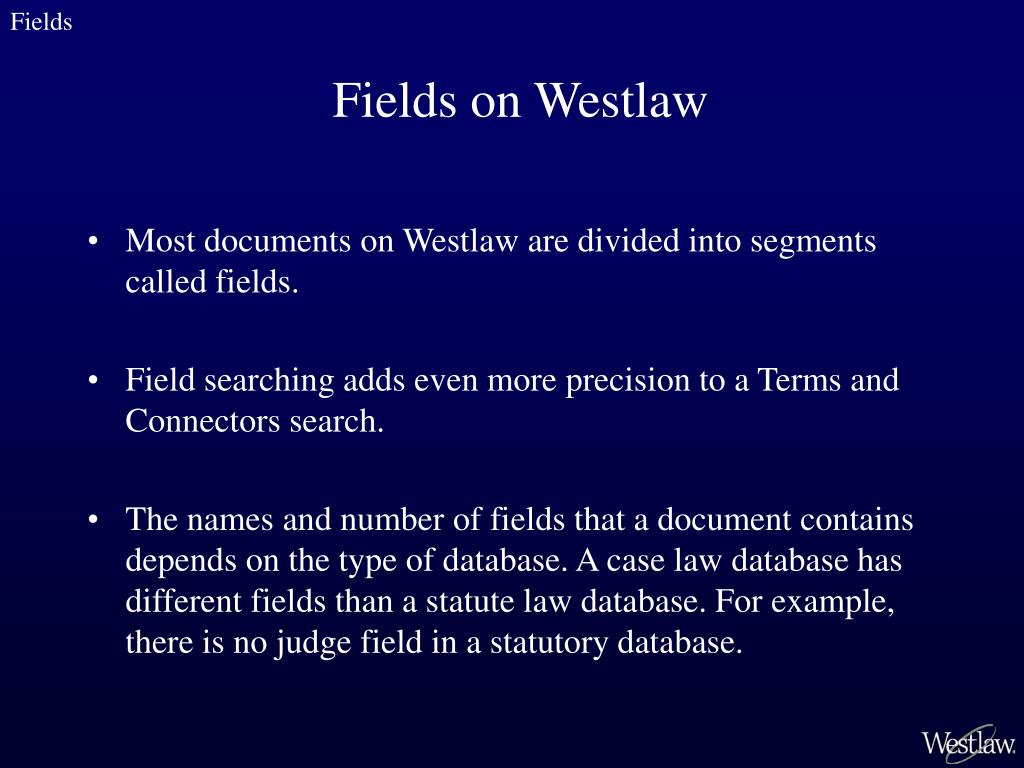 Fields

Fields on Westlaw

• Most documents on Westlaw are divided into segments called fields.

• Field searching adds even more precision to a Terms and Connectors search.

• The names and number of fields that a document contains depends on the type of database. A case law database has different fields than a statute law database. For example, there is no judge field in a statutory database.

Westlaw.